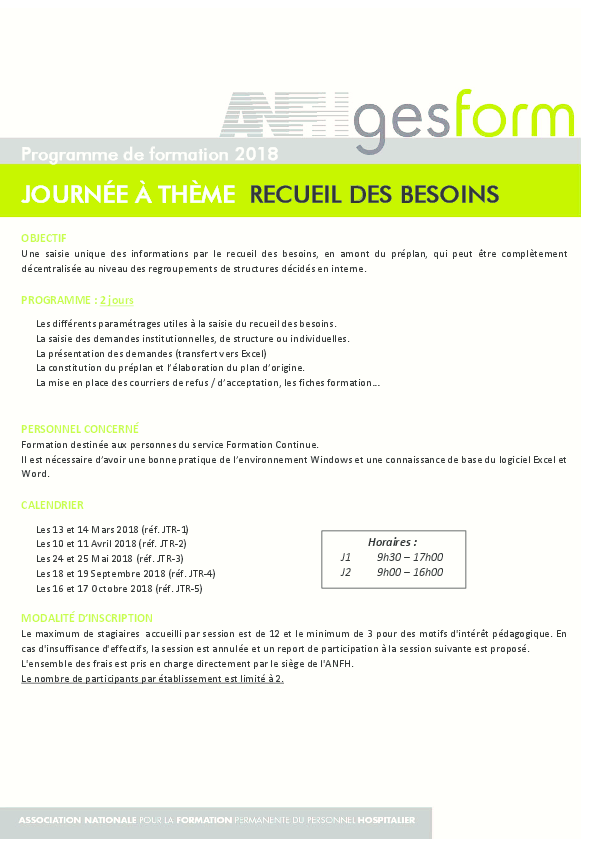 ANFH gesform

Programme de formation 2018

JOURNÉE À THÈME RECUEIL DES BESOINS

OBJECTIF
Une saisie unique des informations par le recueil des besoins, en amont du préplan, qui peut être complètement décentralisée au niveau des regroupements de structures décidés en interne.

PROGRAMME : 2 jours

Les différents paramétrages utiles à la saisie du recueil des besoins.
La saisie des demandes institutionnelles, de structure ou individuelles.
La présentation des demandes (transfert vers Excel)
La constitution du préplan et l'élaboration du plan d'origine.
La mise en place des courriers de refus / d'acceptation, les fiches formation…

PERSONNEL CONCERNÉ
Formation destinée aux personnes du service Formation Continue.
Il est nécessaire d'avoir une bonne pratique de l'environnement Windows et une connaissance de base du logiciel Excel et Word.

CALENDRIER

Les 13 et 14 Mars 2018 (réf. JTR-1)
Les 10 et 11 Avril 2018 (réf. JTR-2)
Les 24 et 25 Mai 2018 (réf. JTR-3)
Les 18 et 19 Septembre 2018 (réf. JTR-4)
Les 16 et 17 Octobre 2018 (réf. JTR-5)

Horaires :
J1 9h30 – 17h00
J2 9h00 – 16h00

MODALITÉ D'INSCRIPTION
Le maximum de stagiaires accueilli par session est de 12 et le minimum de 3 pour des motifs d'intérêt pédagogique. En cas d'insuffisance d'effectifs, la session est annulée et un report de participation à la session suivante est proposé.
L'ensemble des frais est pris en charge directement par le siège de l'ANFH.
Le nombre de participants par établissement est limité à 2.

ASSOCIATION NATIONALE POUR LA FORMATION PERMANENTE DU PERSONNEL HOSPITALIER